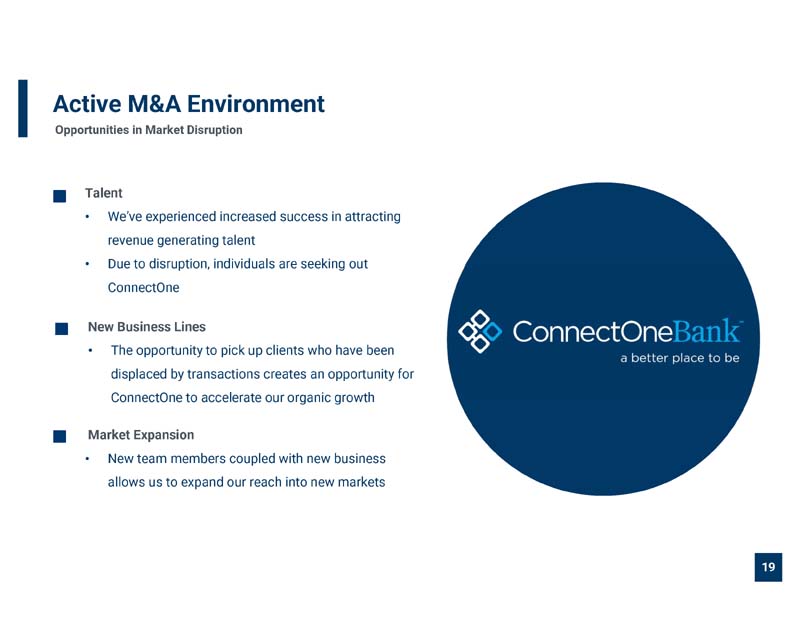 Active M&A Environment
Opportunities in Market Disruption

Talent
• We've experienced increased success in attracting revenue generating talent
• Due to disruption, individuals are seeking out ConnectOne

New Business Lines
• The opportunity to pick up clients who have been displaced by transactions creates an opportunity for ConnectOne to accelerate our organic growth

Market Expansion
• New team members coupled with new business allows us to expand our reach into new markets

ConnectOneBank™
a better place to be

19